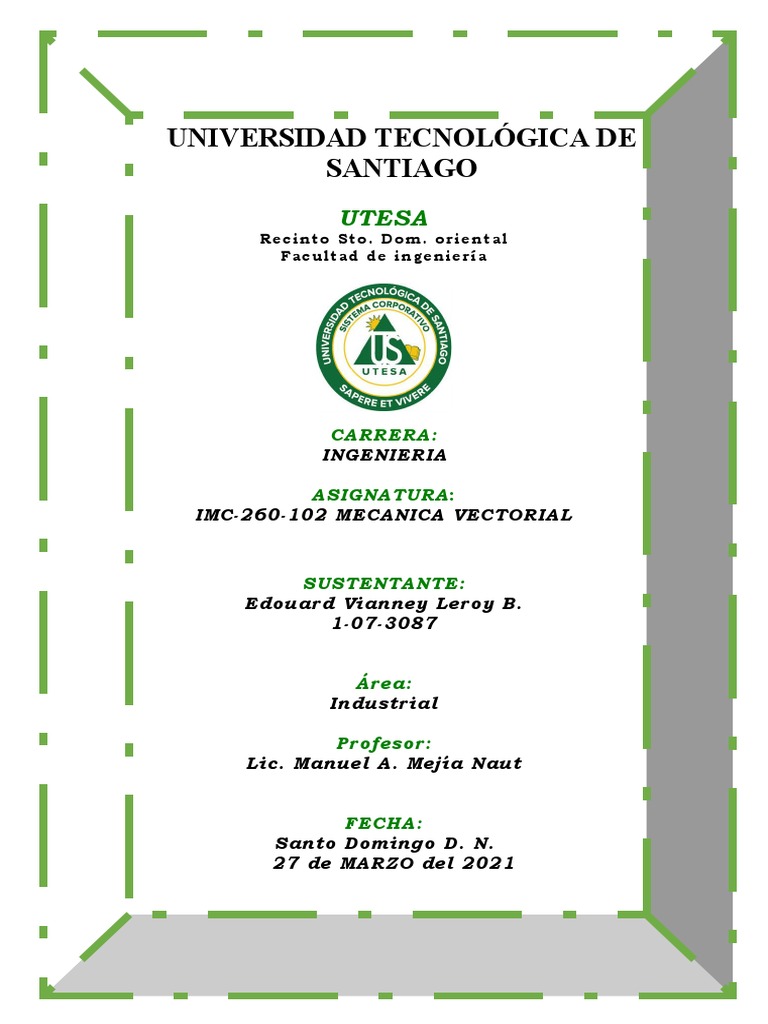 UNIVERSIDAD TECNOLÓGICA DE SANTIAGO

UTESA
Recinto Sto. Dom. oriental
Facultad de ingeniería

UNIVERSIDAD TECNOLÓGICA DE SANTIAGO
SISTEMA CORPORATIVO
US
UTESA
SAPERE ET VIVERE

CARRERA:
INGENIERIA

ASIGNATURA:
IMC-260-102 MECANICA VECTORIAL

SUSTENTANTE:
Edouard Vianney Leroy B.
1-07-3087

Área:
Industrial

Profesor:
Lic. Manuel A. Mejia Naut

FECHA:
Santo Domingo D. N.
27 de MARZO del 2021